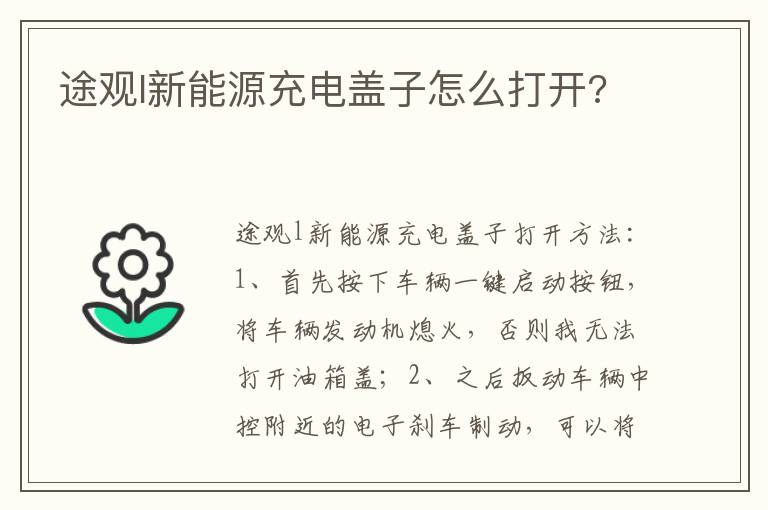 途观l新能源充电盖子怎么打开?

途观l新能源充电盖子打开方法：1、首先按下车辆一键启动按钮，将车辆发动机熄火，否则我无法打开油箱盖；2、之后扳动车辆中控附近的电子刹车制动，可以将